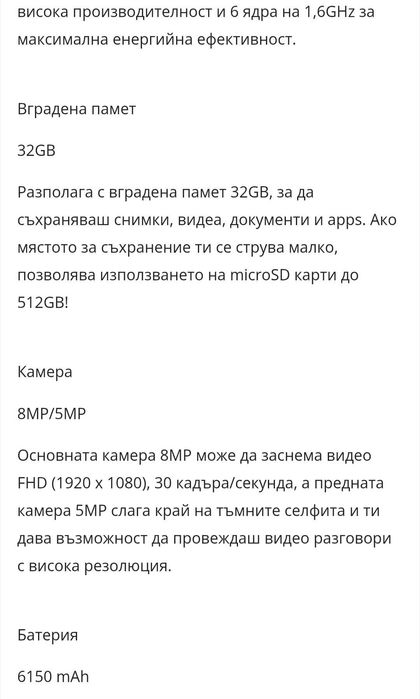 висока производителност и 6 ядра на 1,6GHz за максимална енергийна ефективност.

Вградена памет

32GB

Разполага с вградена памет 32GB, за да съхраняваш снимки, видеа, документи и apps. Ако мястото за съхранение ти се струва малко, позволява използването на microSD карти до 512GB!

Камера

8MP/5MP

Основната камера 8MP може да заснема видео FHD (1920 x 1080), 30 кадъра/секунда, а предната камера 5MP слага край на тъмните селфита и ти дава възможност да провеждаш видео разговори с висока резолюция.

Батерия

6150 mAh